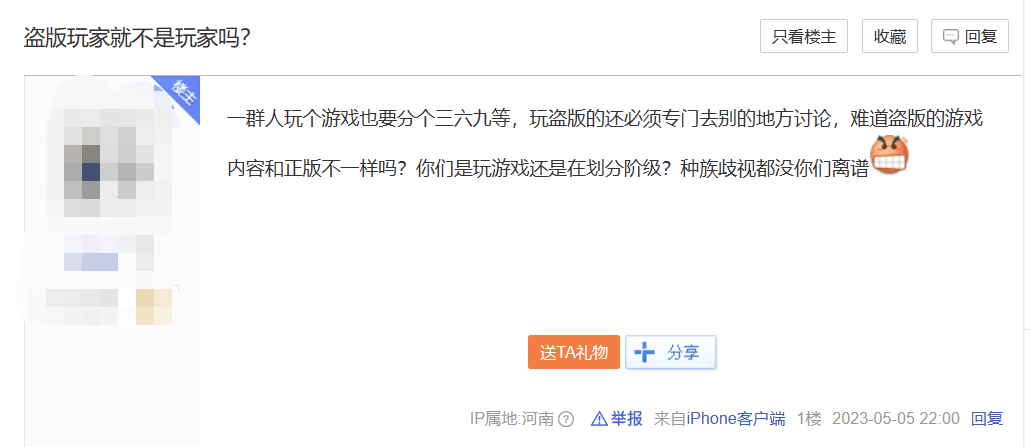 盗版玩家就不是玩家吗?

只看楼主 收藏 回复

楼主

一群人玩个游戏也要分个三六九等，玩盗版的还必须专门去别的地方讨论，难道盗版的游戏内容和正版不一样吗？你们是玩游戏还是在划分阶级？种族歧视都没你们离谱

送TA礼物 分享

IP属地:河南 举报 来自iPhone客户端 1楼 2023-05-05 22:00 回复